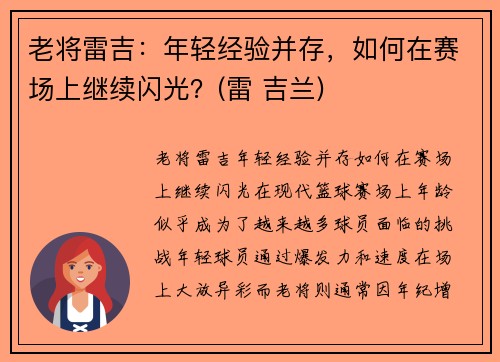 老将雷吉：年轻经验并存，如何在赛场上继续闪光？(雷 吉兰)

老将雷吉年轻经验并存如何在赛场上继续闪光在现代篮球赛场上年龄似乎成为了越来越多球员面临的挑战年轻球员通过爆发力和速度在场上大放异彩而老将则通常因年纪增